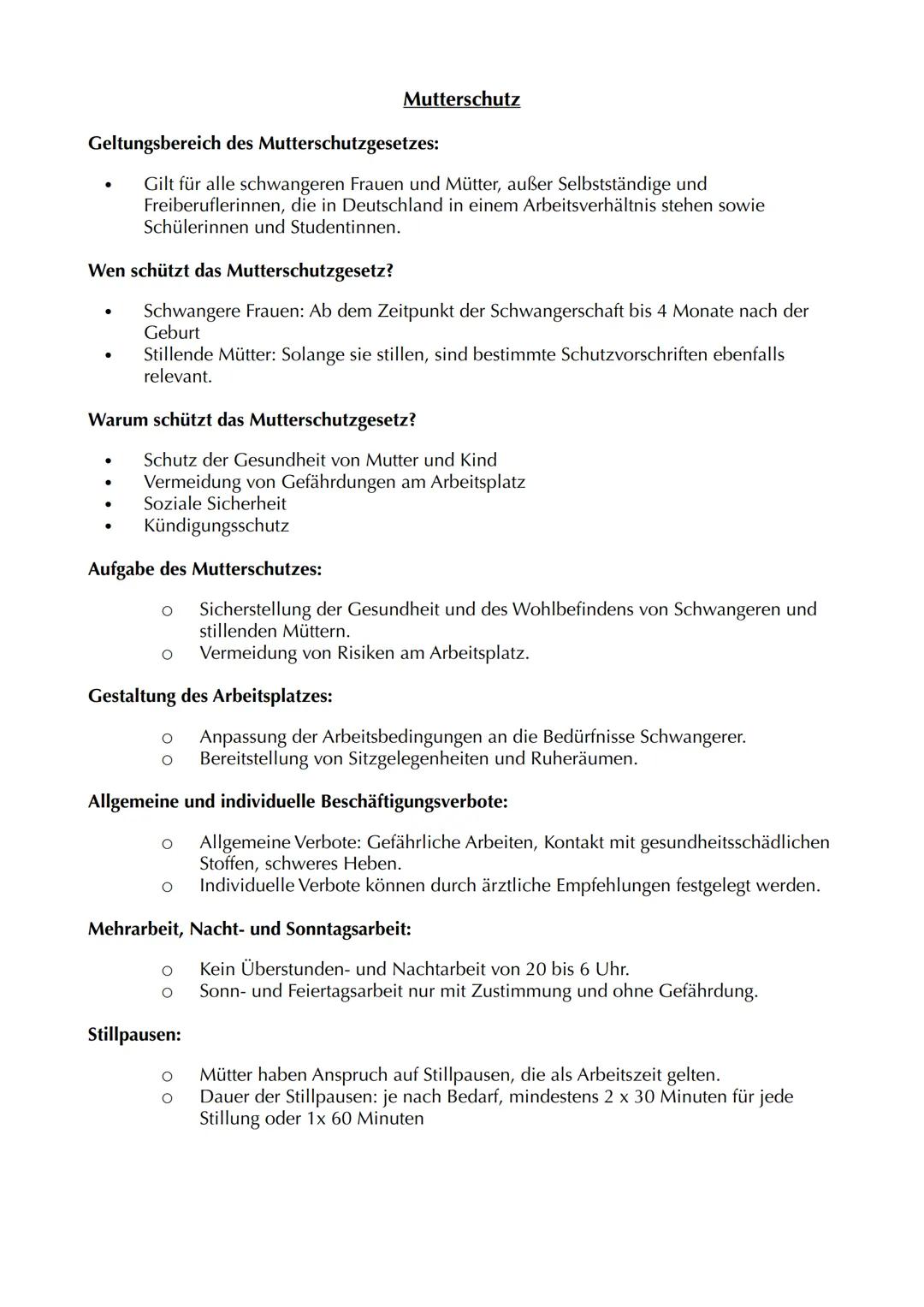 Mutterschutz

Geltungsbereich des Mutterschutzgesetzes:

• Gilt für alle schwangeren Frauen und Mütter, außer Selbstständige und Freiberuflerinnen, die in Deutschland in einem Arbeitsverhältnis stehen sowie Schülerinnen und Studentinnen.

Wen schützt das Mutterschutzgesetz?

• Schwangere Frauen: Ab dem Zeitpunkt der Schwangerschaft bis 4 Monate nach der Geburt
• Stillende Mütter: Solange sie stillen, sind bestimmte Schutzvorschriften ebenfalls relevant.

Warum schützt das Mutterschutzgesetz?

• Schutz der Gesundheit von Mutter und Kind
• Vermeidung von Gefährdungen am Arbeitsplatz
• Soziale Sicherheit
• Kündigungsschutz

Aufgabe des Mutterschutzes:

o Sicherstellung der Gesundheit und des Wohlbefindens von Schwangeren und stillenden Müttern.
o Vermeidung von Risiken am Arbeitsplatz.

Gestaltung des Arbeitsplatzes:

o Anpassung der Arbeitsbedingungen an die Bedürfnisse Schwangerer.
o Bereitstellung von Sitzgelegenheiten und Ruheräumen.

Allgemeine und individuelle Beschäftigungsverbote:

o Allgemeine Verbote: Gefährliche Arbeiten, Kontakt mit gesundheitsschädlichen Stoffen, schweres Heben.
o Individuelle Verbote können durch ärztliche Empfehlungen festgelegt werden.

Mehrarbeit, Nacht- und Sonntagsarbeit:

o Kein Überstunden- und Nachtarbeit von 20 bis 6 Uhr.
o Sonn- und Feiertagsarbeit nur mit Zustimmung und ohne Gefährdung.

Stillpausen:

o Mütter haben Anspruch auf Stillpausen, die als Arbeitszeit gelten.
o Dauer der Stillpausen: je nach Bedarf, mindestens 2 x 30 Minuten für jede Stillung oder 1x 60 Minuten